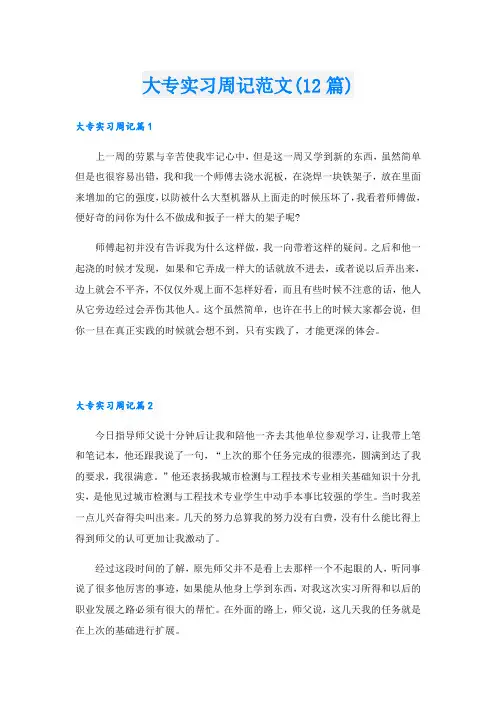 大专实习周记范文(12篇)

大专实习周记篇1

上一周的劳累与辛苦使我牢记心中，但是这一周又学到新的东西，虽然简单但是也很容易出错，我和我一个师傅去浇水泥板，在浇焊一块铁架子，放在里面来增加的它的强度，以防被什么大型机器从上面走的时候压坏了，我看着师傅做，便好奇的问你为什么不做成和扳子一样大的架子呢?

师傅起初并没有告诉我为什么这样做，我一向带着这样的疑问。之后和他一起浇的时候才发现，如果和它弄成一样大的话就放不进去，或者说以后弄出来，边上就会不平齐，不仅仅外观上面不怎样好看，而且有些时候不注意的话，他人从它旁边经过会弄伤其他人。这个虽然简单，也许在书上的时候大家都会说，但你一旦在真正实践的时候就会想不到，只有实践了，才能更深的体会。

大专实习周记篇2

今日指导师父说十分钟后让我和陪他一齐去其他单位参观学习，让我带上笔和笔记本，他还跟我说了一句，“上次的那个任务完成的很漂亮，圆满到达了我的要求，我很满意。”他还表扬我城市检测与工程技术专业相关基础知识十分扎实，是他见过城市检测与工程技术专业学生中动手本事比较强的学生。当时我差一点儿兴奋得尖叫出来。几天的努力总算我的努力没有白费，没有什么能比得上得到师父的认可更加让我激动了。

经过这段时间的了解，原先师父并不是看上去那样一个不起眼的人，听同事说了很多他厉害的事迹，如果能从他身上学到东西，对我这次实习所得和以后的职业发展之路必须有很大的帮忙。在外面的路上，师父说，这几天我的任务就是在上次的基础进行扩展。